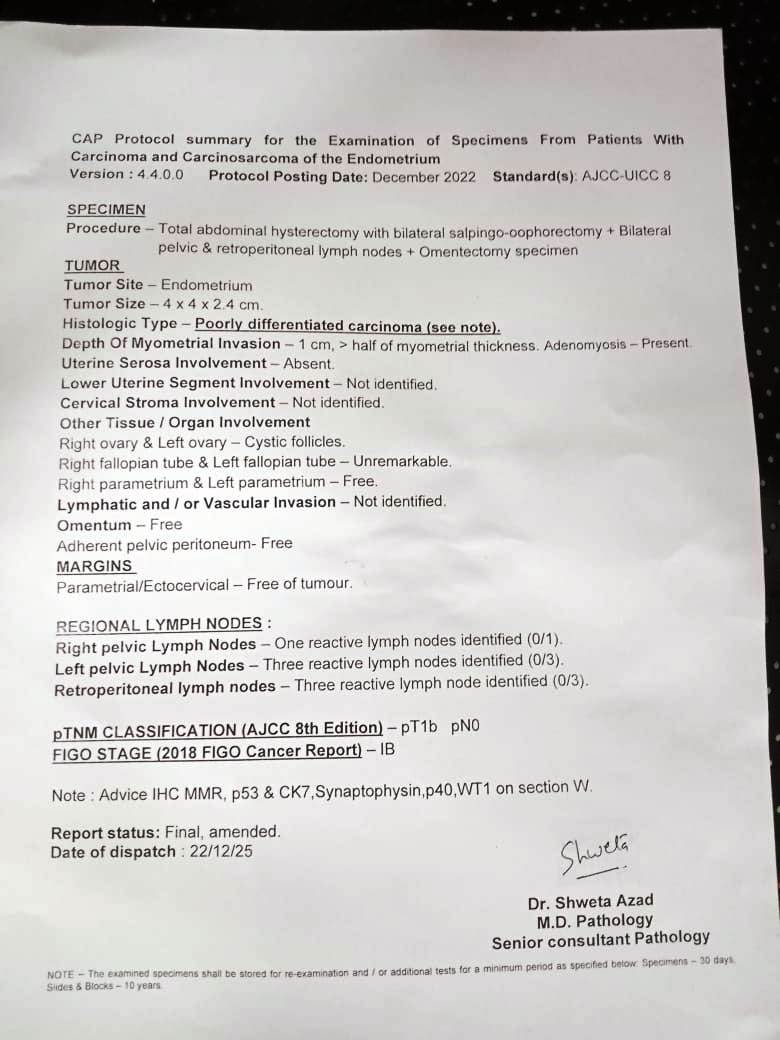 CAP Protocol summary for the Examination of Specimens From Patients With Carcinoma and Carcinosarcoma of the Endometrium
Version : 4.4.0.0 Protocol Posting Date: December 2022 Standard(s): AJCC-UICC 8

SPECIMEN
Procedure – Total abdominal hysterectomy with bilateral salpingo-oophorectomy + Bilateral pelvic & retroperitoneal lymph nodes + Omentectomy specimen
TUMOR
Tumor Site – Endometrium
Tumor Size – 4 x 4 x 2.4 cm.
Histologic Type – Poorly differentiated carcinoma (see note).
Depth Of Myometrial Invasion – 1 cm, > half of myometrial thickness. Adenomyosis – Present.
Uterine Serosa Involvement – Absent.
Lower Uterine Segment Involvement – Not identified.
Cervical Stroma Involvement – Not identified.
Other Tissue / Organ Involvement
Right ovary & Left ovary – Cystic follicles.
Right fallopian tube & Left fallopian tube – Unremarkable.
Right parametrium & Left parametrium – Free.
Lymphatic and / or Vascular Invasion – Not identified.
Omentum – Free
Adherent pelvic peritoneum- Free
MARGINS
Parametrial/Ectocervical – Free of tumour.

REGIONAL LYMPH NODES :
Right pelvic Lymph Nodes – One reactive lymph nodes identified (0/1).
Left pelvic Lymph Nodes – Three reactive lymph nodes identified (0/3).
Retroperitoneal lymph nodes – Three reactive lymph node identified (0/3).

pTNM CLASSIFICATION (AJCC 8th Edition) – pT1b pN0
FIGO STAGE (2018 FIGO Cancer Report) – IB

Note : Advice IHC MMR, p53 & CK7,Synaptophysin,p40,WT1 on section W.

Report status: Final, amended.
Date of dispatch : 22/12/25

Shweta

Dr. Shweta Azad
M.D. Pathology
Senior consultant Pathology

NOTE – The examined specimens shall be stored for re-examination and / or additional tests for a minimum period as specified below: Specimens – 30 days. Slides & Blocks – 10 years.